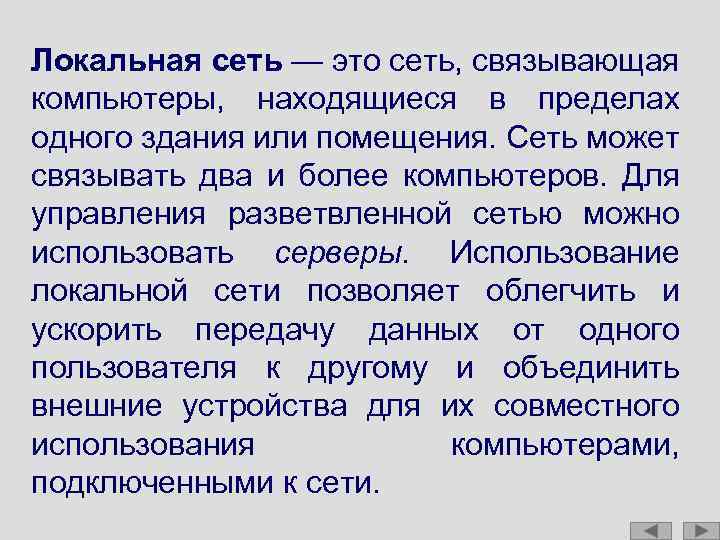 Локальная сеть — это сеть, связывающая компьютеры, находящиеся в пределах одного здания или помещения. Сеть может связывать два и более компьютеров. Для управления разветвленной сетью можно использовать серверы. Использование локальной сети позволяет облегчить и ускорить передачу данных от одного пользователя к другому и объединить внешние устройства для их совместного использования компьютерами, подключенными к сети.